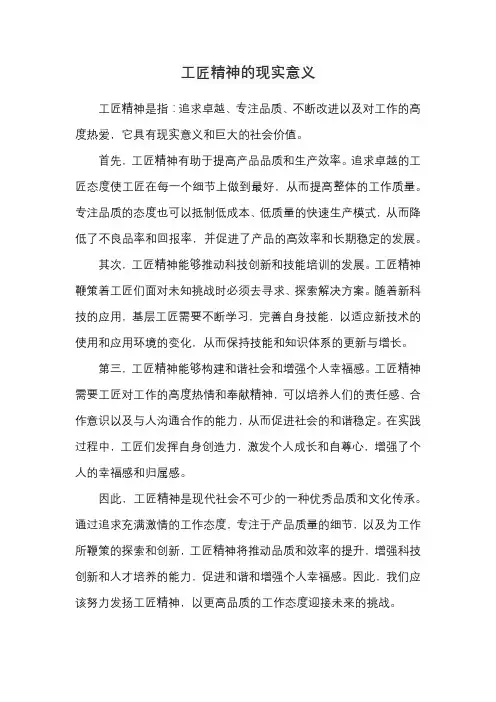 工匠精神的现实意义

工匠精神是指：追求卓越、专注品质、不断改进以及对工作的高度热爱，它具有现实意义和巨大的社会价值。

首先，工匠精神有助于提高产品品质和生产效率。追求卓越的工匠态度使工匠在每一个细节上做到最好，从而提高整体的工作质量。专注品质的态度也可以抵制低成本、低质量的快速生产模式，从而降低了不良品率和回报率，并促进了产品的高效率和长期稳定的发展。

其次，工匠精神能够推动科技创新和技能培训的发展。工匠精神鞭策着工匠们面对未知挑战时必须去寻求、探索解决方案。随着新科技的应用，基层工匠需要不断学习，完善自身技能，以适应新技术的使用和应用环境的变化，从而保持技能和知识体系的更新与增长。

第三，工匠精神能够构建和谐社会和增强个人幸福感。工匠精神需要工匠对工作的高度热情和奉献精神，可以培养人们的责任感、合作意识以及与人沟通合作的能力，从而促进社会的和谐稳定。在实践过程中，工匠们发挥自身创造力，激发个人成长和自尊心，增强了个人的幸福感和归属感。

因此，工匠精神是现代社会不可少的一种优秀品质和文化传承。通过追求充满激情的工作态度，专注于产品质量的细节，以及为工作所鞭策的探索和创新，工匠精神将推动品质和效率的提升，增强科技创新和人才培养的能力，促进和谐和增强个人幸福感。因此，我们应该努力发扬工匠精神，以更高品质的工作态度迎接未来的挑战。